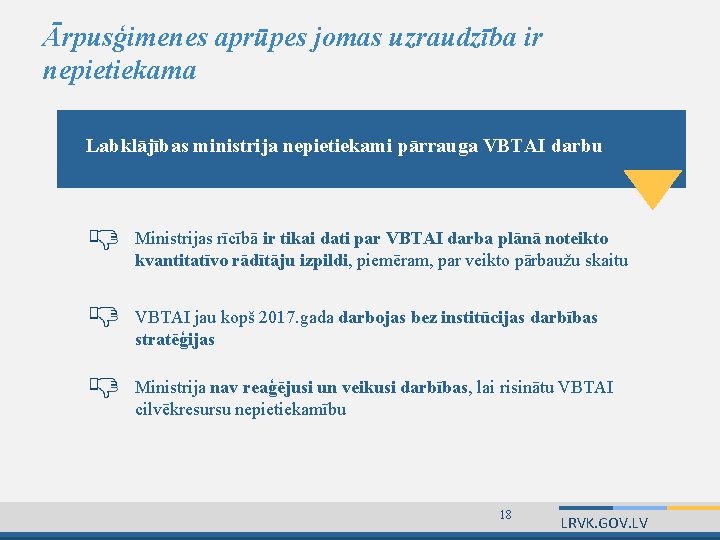 Ārpusģimenes aprūpes jomas uzraudzība ir nepietiekama

Labklājības ministrija nepietiekami pārrauga VBTAI darbu

Ministrijas rīcībā ir tikai dati par VBTAI darba plānā noteikto kvantitatīvo rādītāju izpildi, piemēram, par veikto pārbaužu skaitu

VBTAI jau kopš 2017.gada darbojas bez institūcijas darbības stratēģijas

Ministrija nav reaģējusi un veikusi darbības, lai risinātu VBTAI cilvēkresursu nepietiekamību

18

LRVK.GOV.LV